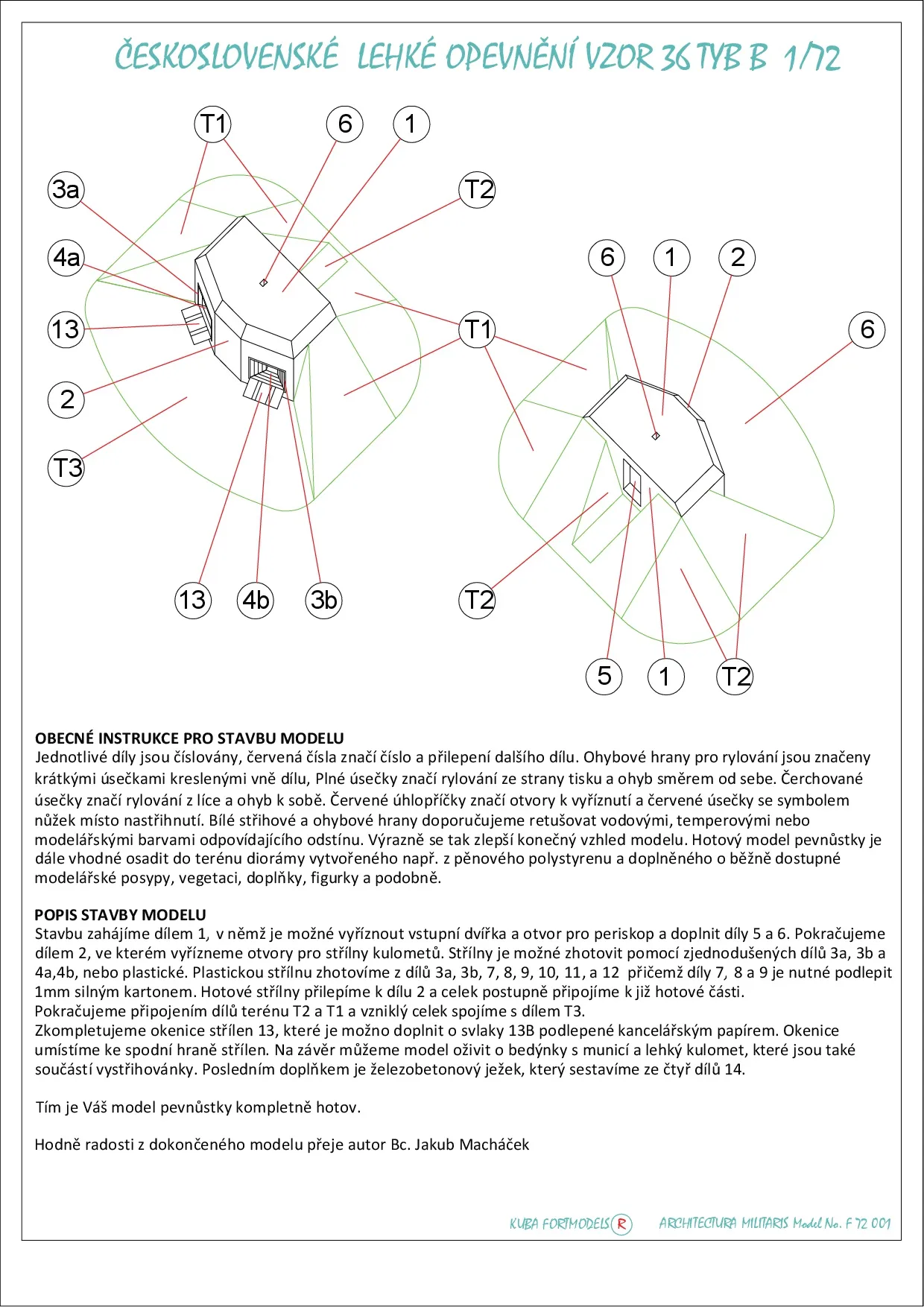 ČESKOSLOVENSKÉ LEHKÉ OPEVNĚNÍ VZOR 36 TYB B 1/72

T1 6 1 3a T2 4a 13 2 T3 13 4b 3b

6 1 2 T1 6 T2 5 1 T2

OBECNÉ INSTRUKCE PRO STAVBU MODELU
Jednotlivé díly jsou číslovány, červená čísla značí číslo a přilepení dalšího dílu. Ohybové hrany pro rylování jsou značeny krátkými úsečkami kreslenými vně dílu, Plné úsečky značí rylování ze strany tisku a ohyb směrem od sebe. Čerchované úsečky značí rylování z líce a ohyb k sobě. Červené úhlopříčky značí otvory k vyříznutí a červené úsečky se symbolem nůžek místo nastřihnutí. Bílé střihové a ohybové hrany doporučujeme retušovat vodovými, temperovými nebo modelářskými barvami odpovídajícího odstínu. Výrazně se tak zlepší konečný vzhled modelu. Hotový model pevnůstky je dále vhodné osadit do terénu diorámy vytvořeného např. z pěnového polystyrenu a doplněného o běžně dostupné modelářské posypy, vegetaci, doplňky, figurky a podobně.

POPIS STAVBY MODELU
Stavbu zahájíme dílem 1, v němž je možné vyříznout vstupní dvířka a otvor pro periskop a doplnit díly 5 a 6. Pokračujeme dílem 2, ve kterém vyřízneme otvory pro střílny kulometů. Střílny je možné zhotovit pomocí zjednodušených dílů 3a, 3b a 4a,4b, nebo plastické. Plastickou střílnu zhotovíme z dílů 3a, 3b, 7, 8, 9, 10, 11, a 12 přičemž díly 7, 8 a 9 je nutné podlepit 1mm silným kartonem. Hotové střílny přilepíme k dílu 2 a celek postupně připojíme k již hotové části.
Pokračujeme připojením dílů terénu T2 a T1 a vzniklý celek spojíme s dílem T3.
Zkompletujeme okenice střílen 13, které je možno doplnit o svlaky 13B podlepené kancelářským papírem. Okenice umístíme ke spodní hraně střílen. Na závěr můžeme model oživit o bedýnky s municí a lehký kulomet, které jsou také součástí vystřihovánky. Posledním doplňkem je železobetonový ježek, který sestavíme ze čtyř dílů 14.

Tím je Váš model pevnůstky kompletně hotov.

Hodně radosti z dokončeného modelu přeje autor Bc. Jakub Macháček

KUBA FORTMODELS R ARCHITECTURA MILITARIS Model No. F 72 001